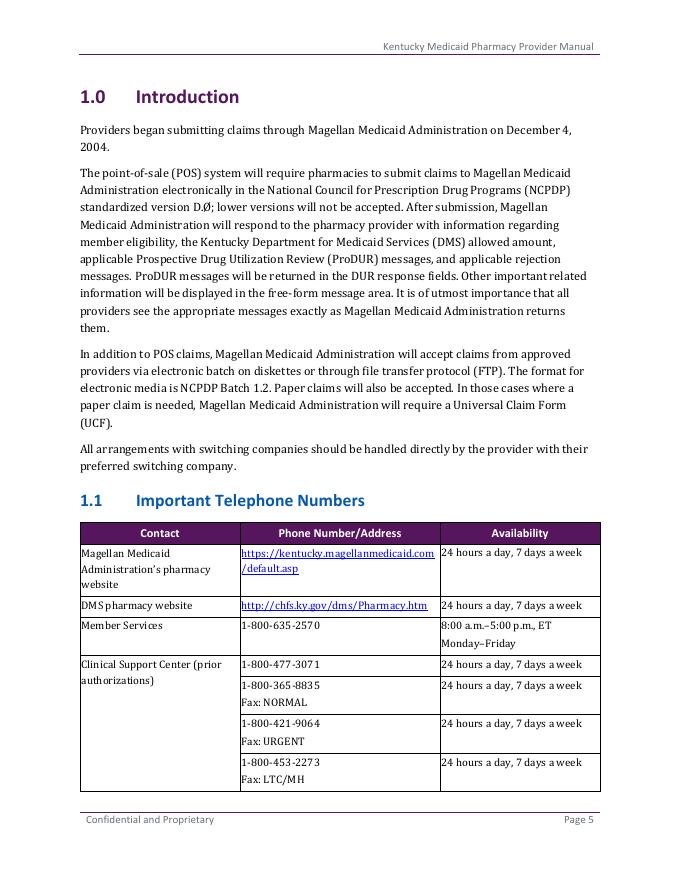 Kentucky Medicaid Pharmacy Provider Manual

1.0 Introduction

Providers began submitting claims through Magellan Medicaid Administration on December 4, 2004.

The point-of-sale (POS) system will require pharmacies to submit claims to Magellan Medicaid Administration electronically in the National Council for Prescription Drug Programs (NCPDP) standardized version D.Ø; lower versions will not be accepted. After submission, Magellan Medicaid Administration will respond to the pharmacy provider with information regarding member eligibility, the Kentucky Department for Medicaid Services (DMS) allowed amount, applicable Prospective Drug Utilization Review (ProDUR) messages, and applicable rejection messages. ProDUR messages will be returned in the DUR response fields. Other important related information will be displayed in the free-form message area. It is of utmost importance that all providers see the appropriate messages exactly as Magellan Medicaid Administration returns them.

In addition to POS claims, Magellan Medicaid Administration will accept claims from approved providers via electronic batch on diskettes or through file transfer protocol (FTP). The format for electronic media is NCPDP Batch 1.2. Paper claims will also be accepted. In those cases where a paper claim is needed, Magellan Medicaid Administration will require a Universal Claim Form (UCF).

All arrangements with switching companies should be handled directly by the provider with their preferred switching company.

1.1 Important Telephone Numbers

| Contact | Phone Number/Address | Availability |
|---|---|---|
| Magellan Medicaid Administration's pharmacy website | https://kentucky.magellanmedicaid.com/default.asp | 24 hours a day, 7 days a week |
| DMS pharmacy website | http://chfs.ky.gov/dms/Pharmacy.htm | 24 hours a day, 7 days a week |
| Member Services | 1-800-635-2570 | 8:00 a.m.–5:00 p.m., ET Monday–Friday |
| Clinical Support Center (prior authorizations) | 1-800-477-3071 | 24 hours a day, 7 days a week |
| | 1-800-365-8835 Fax: NORMAL | 24 hours a day, 7 days a week |
| | 1-800-421-9064 Fax: URGENT | 24 hours a day, 7 days a week |
| | 1-800-453-2273 Fax: LTC/MH | 24 hours a day, 7 days a week |

Confidential and Proprietary

Page 5